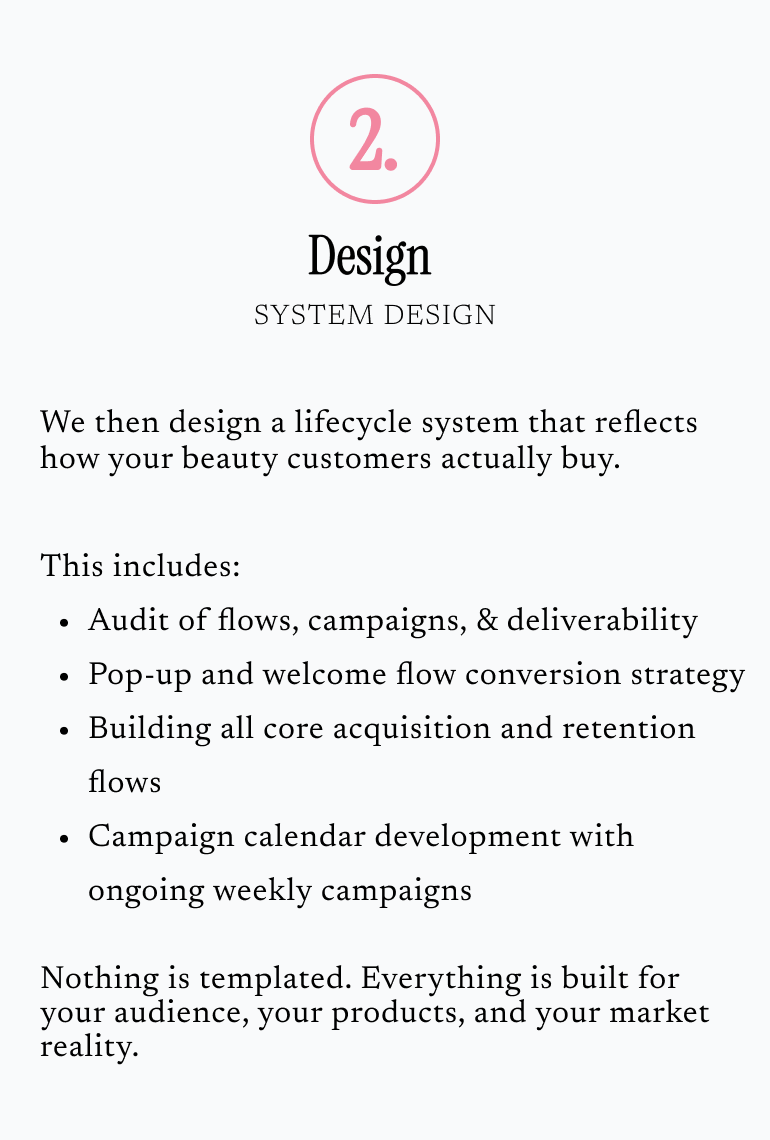 2.

Design

SYSTEM DESIGN

We then design a lifecycle system that reflects how your beauty customers actually buy.

This includes:

• Audit of flows, campaigns, & deliverability
• Pop-up and welcome flow conversion strategy
• Building all core acquisition and retention flows
• Campaign calendar development with ongoing weekly campaigns

Nothing is templated. Everything is built for your audience, your products, and your market reality.